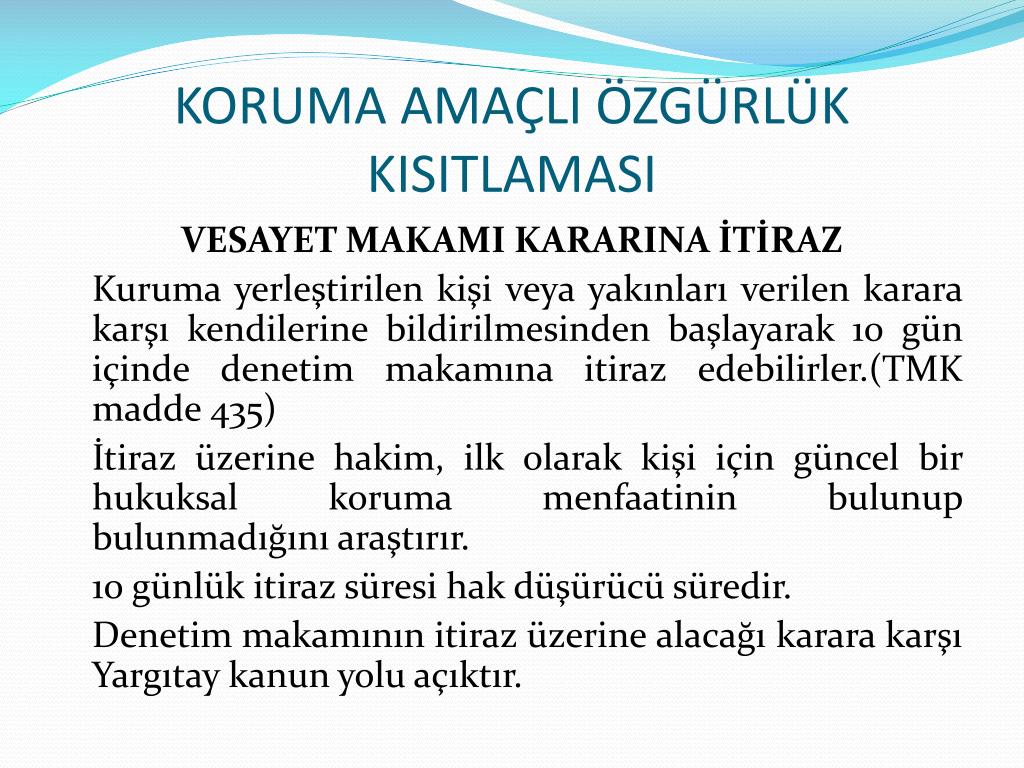 KORUMA AMAÇLI ÖZGÜRLÜK KISITLAMASI

VESAYET MAKAMI KARARINA İTİRAZ

Kuruma yerleştirilen kişi veya yakınları verilen karara karşı kendilerine bildirilmesinden başlayarak 10 gün içinde denetim makamına itiraz edebilirler.(TMK madde 435)

İtiraz üzerine hakim, ilk olarak kişi için güncel bir hukuksal koruma menfaatinin bulunup bulunmadığını araştırır.

10 günlük itiraz süresi hak düşürücü süredir.

Denetim makamının itiraz üzerine alacağı karara karşı Yargıtay kanun yolu açıktır.